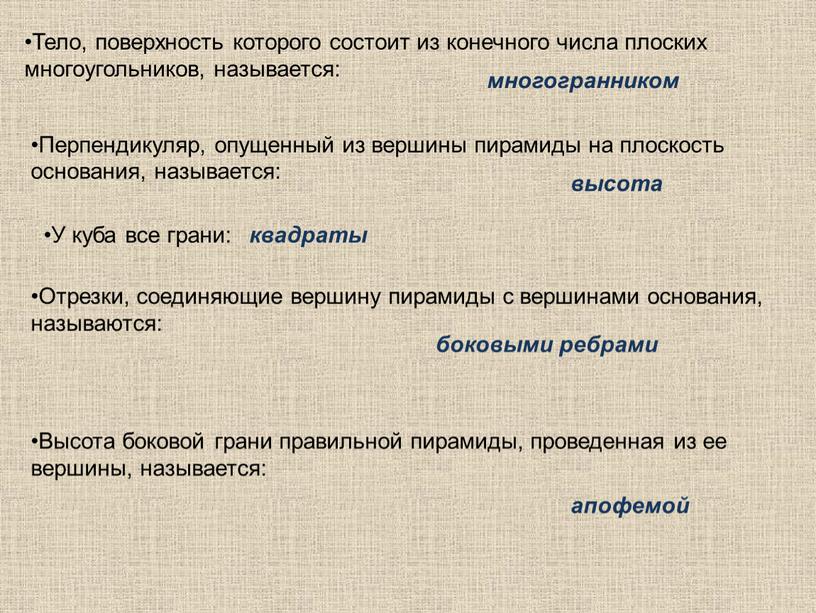 •Тело, поверхность которого состоит из конечного числа плоских многоугольников, называется:

многогранником

•Перпендикуляр, опущенный из вершины пирамиды на плоскость основания, называется:

высота

•У куба все грани: квадраты

•Отрезки, соединяющие вершину пирамиды с вершинами основания, называются:

боковыми ребрами

•Высота боковой грани правильной пирамиды, проведенная из ее вершины, называется:

апофемой